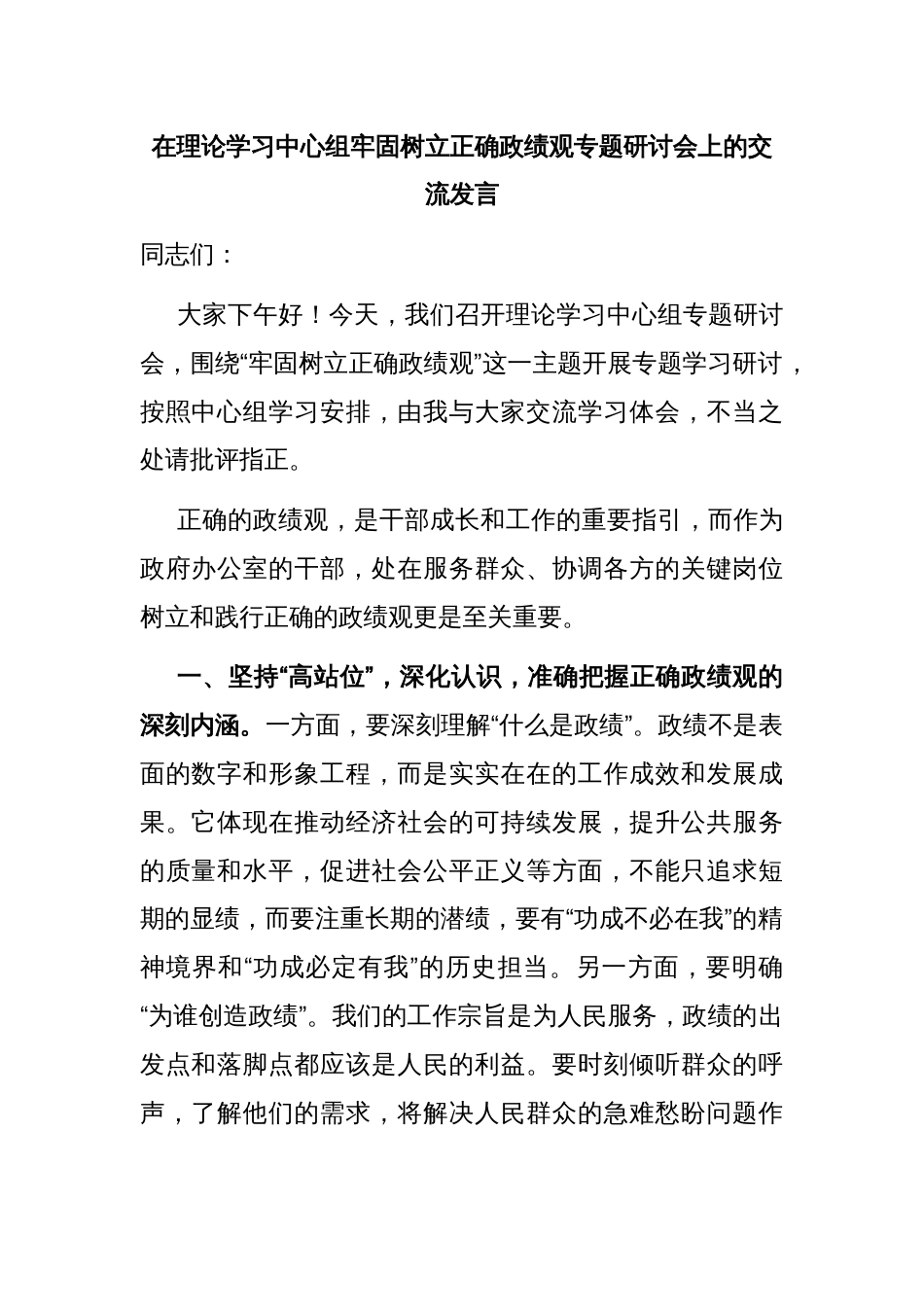 在理论学习中心组牢固树立正确政绩观专题研讨会上的交流发言

同志们：

大家下午好！今天，我们召开理论学习中心组专题研讨会，围绕“牢固树立正确政绩观”这一主题开展专题学习研讨，按照中心组学习安排，由我与大家交流学习体会，不当之处请批评指正。

正确的政绩观，是干部成长和工作的重要指引，而作为政府办公室的干部，处在服务群众、协调各方的关键岗位树立和践行正确的政绩观更是至关重要。

一、坚持“高站位”，深化认识，准确把握正确政绩观的深刻内涵。一方面，要深刻理解“什么是政绩”。政绩不是表面的数字和形象工程，而是实实在在的工作成效和发展成果。它体现在推动经济社会的可持续发展，提升公共服务的质量和水平，促进社会公平正义等方面，不能只追求短期的显绩，而要注重长期的潜绩，要有“功成不必在我”的精神境界和“功成必定有我”的历史担当。另一方面，要明确“为谁创造政绩”。我们的工作宗旨是为人民服务，政绩的出发点和落脚点都应该是人民的利益。要时刻倾听群众的呼声，了解他们的需求，将解决人民群众的急难愁盼问题作